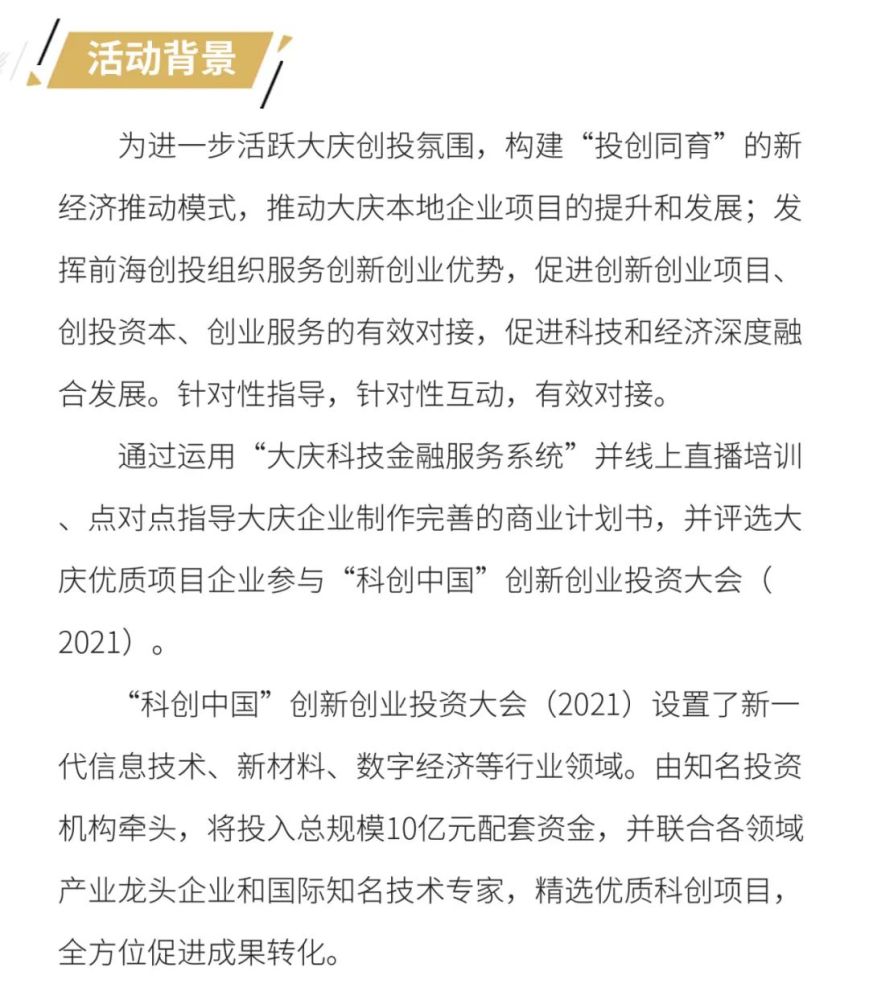 活动背景

为进一步活跃大庆创投氛围，构建“投创同育”的新经济推动模式，推动大庆本地企业项目的提升和发展；发挥前海创投组织服务创新创业优势，促进创新创业项目、创投资本、创业服务的有效对接，促进科技和经济深度融合发展。针对性指导，针对性互动，有效对接。

通过运用“大庆科技金融服务系统”并线上直播培训、点对点指导大庆企业制作完善的商业计划书，并评选大庆优质项目企业参与“科创中国”创新创业投资大会（2021）。

“科创中国”创新创业投资大会（2021）设置了新一代信息技术、新材料、数字经济等行业领域。由知名投资机构牵头，将投入总规模10亿元配套资金，并联合各领域产业龙头企业和国际知名技术专家，精选优质科创项目，全方位促进成果转化。